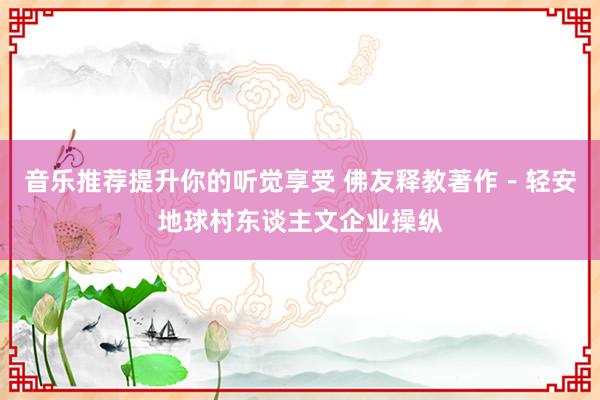 音乐推荐提升你的听觉享受 佛友释教著作 - 轻安地球村东谈主文企业操纵